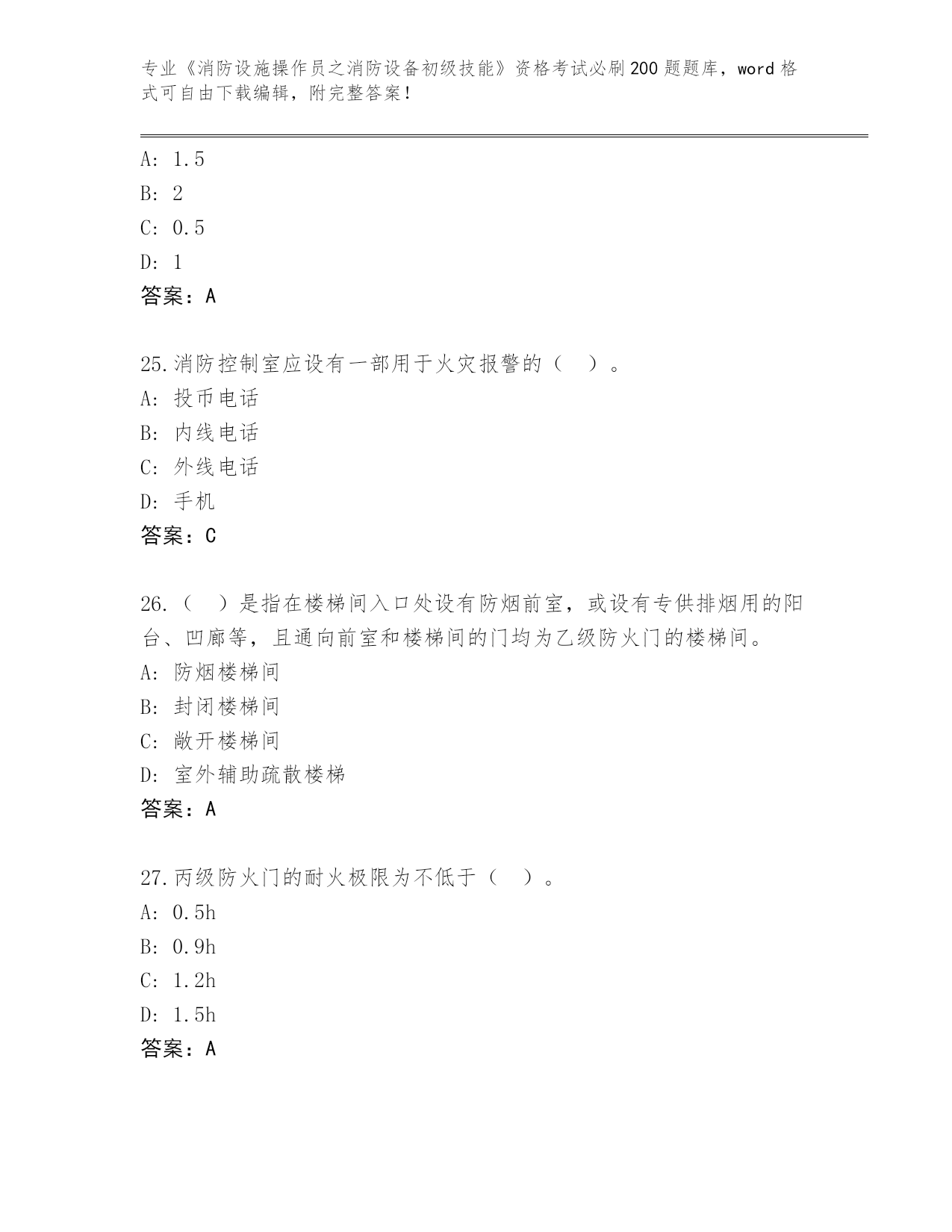 专业《消防设施操作员之消防设备初级技能》资格考试必刷200题题库，word格式可自由下载编辑，附完整答案！

A: 1.5
B: 2
C: 0.5
D: 1
答案：A

25.消防控制室应设有一部用于火灾报警的（　）。
A: 投币电话
B: 内线电话
C: 外线电话
D: 手机
答案：C

26.（　）是指在楼梯间入口处设有防烟前室，或设有专供排烟用的阳台、凹廊等，且通向前室和楼梯间的门均为乙级防火门的楼梯间。
A: 防烟楼梯间
B: 封闭楼梯间
C: 敞开楼梯间
D: 室外辅助疏散楼梯
答案：A

27.丙级防火门的耐火极限为不低于（　）。
A: 0.5h
B: 0.9h
C: 1.2h
D: 1.5h
答案：A